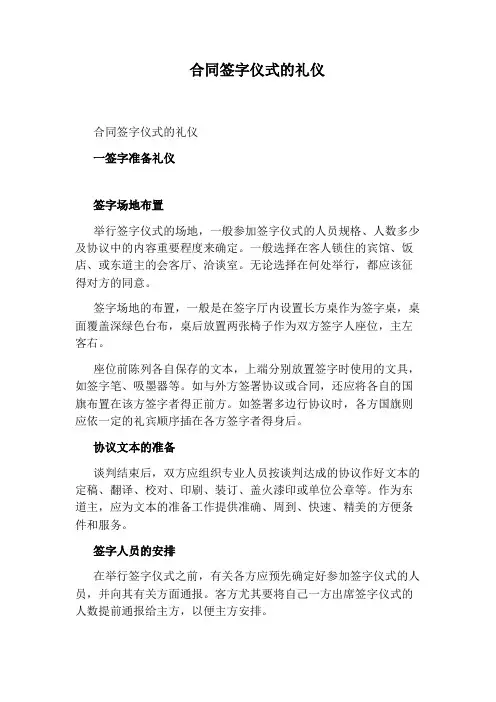 合同签字仪式的礼仪

合同签字仪式的礼仪

一签字准备礼仪

签字场地布置

举行签字仪式的场地，一般参加签字仪式的人员规格、人数多少及协议中的内容重要程度来确定。一般选择在客人锁住的宾馆、饭店、或东道主的会客厅、洽谈室。无论选择在何处举行，都应该征得对方的同意。

签字场地的布置，一般是在签字厅内设置长方桌作为签字桌，桌面覆盖深绿色台布，桌后放置两张椅子作为双方签字人座位，主左客右。

座位前陈列各自保存的文本，上端分别放置签字时使用的文具，如签字笔、吸墨器等。如与外方签署协议或合同，还应将各自的国旗布置在该方签字者得正前方。如签署多边行协议时，各方国旗则应依一定的礼宾顺序插在各方签字者得身后。

协议文本的准备

谈判结束后，双方应组织专业人员按谈判达成的协议作好文本的定稿、翻译、校对、印刷、装订、盖火漆印或单位公章等。作为东道主，应为文本的准备工作提供准确、周到、快速、精美的方便条件和服务。

签字人员的安排

在举行签字仪式之前，有关各方应预先确定好参加签字仪式的人员，并向其有关方面通报。客方尤其要将自己一方出席签字仪式的人数提前通报给主方，以便主方安排。